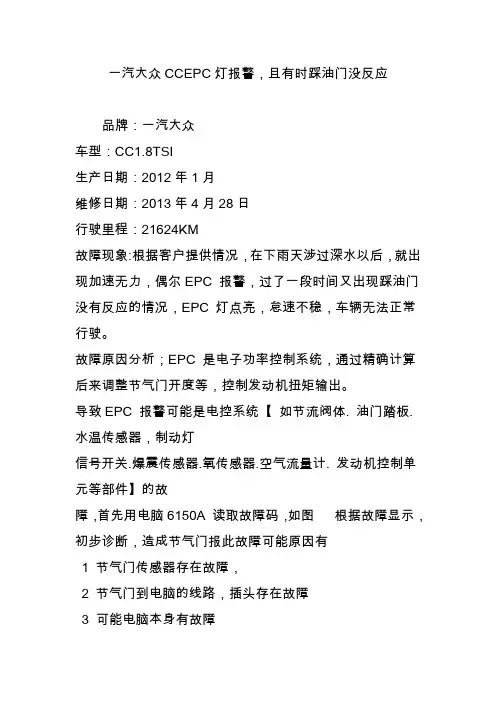 一汽大众 CCEPC 灯报警，且有时踩油门没反应

品牌：一汽大众

车型：CC1.8TSI

生产日期：2012 年 1 月

维修日期：2013 年 4 月 28 日

行驶里程：21624KM

故障现象:根据客户提供情况，在下雨天涉过深水以后，就出现加速无力，偶尔 EPC 报警，过了一段时间又出现踩油门没有反应的情况，EPC 灯点亮，怠速不稳，车辆无法正常行驶。

故障原因分析；EPC 是电子功率控制系统，通过精确计算后来调整节气门开度等，控制发动机扭矩输出。

导致 EPC 报警可能是电控系统【 如节流阀体. 油门踏板. 水温传感器，制动灯

信号开关.爆震传感器.氧传感器.空气流量计. 发动机控制单元等部件】的故

障，首先用电脑 6150A 读取故障码，如图 根据故障显示，初步诊断，造成节气门报此故障可能原因有

1 节气门传感器存在故障，

2 节气门到电脑的线路，插头存在故障

3 可能电脑本身有故障